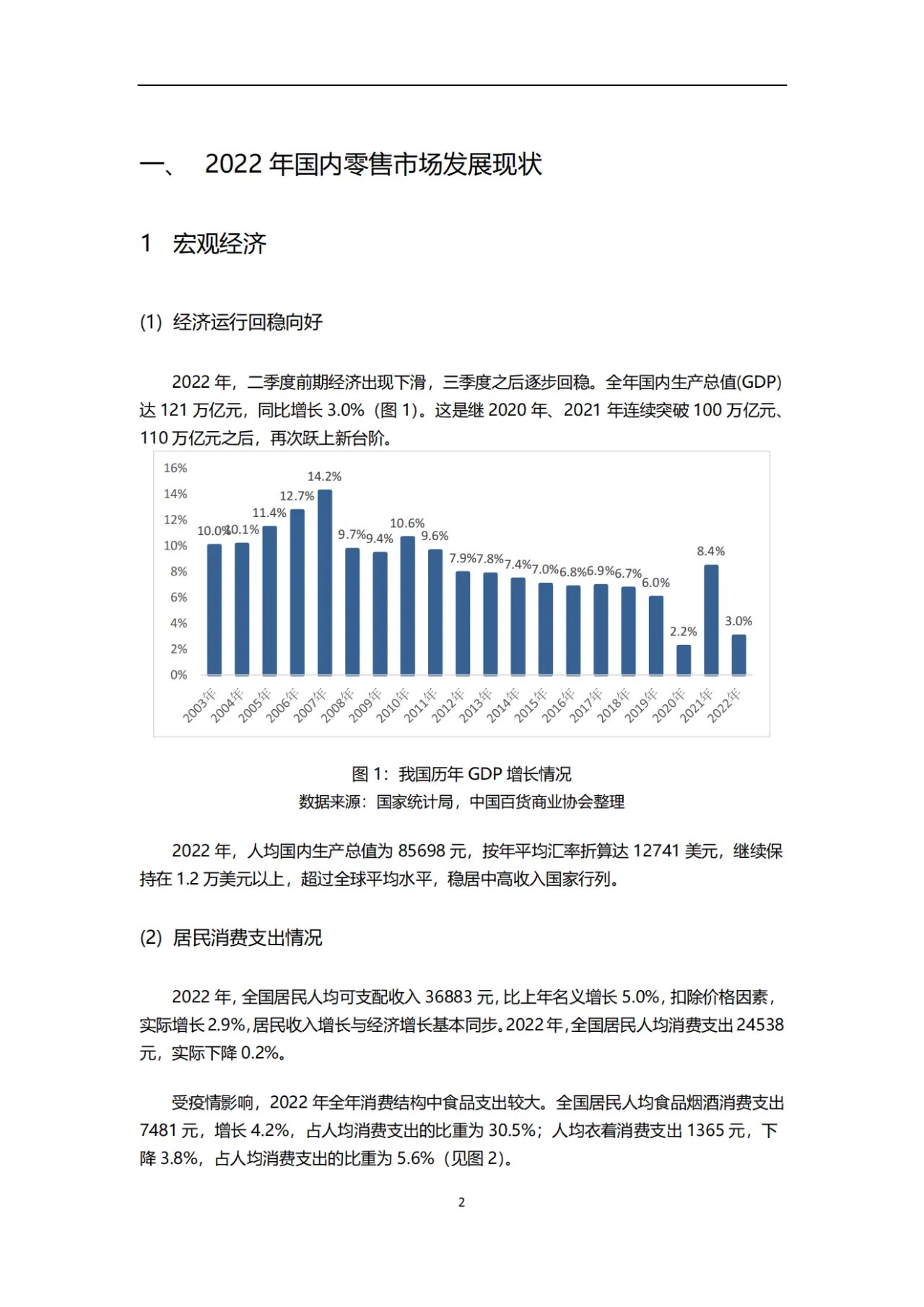 一、 2022 年国内零售市场发展现状

1 宏观经济

(1) 经济运行回稳向好

2022 年，二季度前期经济出现下滑，三季度之后逐步回稳。全年国内生产总值(GDP)达 121 万亿元，同比增长 3.0%（图 1）。这是继 2020 年、2021 年连续突破 100 万亿元、110 万亿元之后，再次跃上新台阶。

16%
14%
12%
10%
8%
6%
4%
2%
0%

10.0% 10.1% 11.4% 12.7% 14.2% 9.7% 9.4% 10.6% 9.6% 7.9% 7.8% 7.4% 7.0% 6.8% 6.9% 6.7% 6.0% 2.2% 8.4% 3.0%

2003年 2004年 2005年 2006年 2007年 2008年 2009年 2010年 2011年 2012年 2013年 2014年 2015年 2016年 2017年 2018年 2019年 2020年 2021年 2022年

图 1：我国历年 GDP 增长情况
数据来源：国家统计局，中国百货商业协会整理

2022 年，人均国内生产总值为 85698 元，按年平均汇率折算达 12741 美元，继续保持在 1.2 万美元以上，超过全球平均水平，稳居中高收入国家行列。

(2) 居民消费支出情况

2022 年，全国居民人均可支配收入 36883 元，比上年名义增长 5.0%，扣除价格因素，实际增长 2.9%，居民收入增长与经济增长基本同步。2022 年，全国居民人均消费支出 24538 元，实际下降 0.2%。

受疫情影响，2022 年全年消费结构中食品支出较大。全国居民人均食品烟酒消费支出 7481 元，增长 4.2%，占人均消费支出的比重为 30.5%；人均衣着消费支出 1365 元，下降 3.8%，占人均消费支出的比重为 5.6%（见图 2）。

2